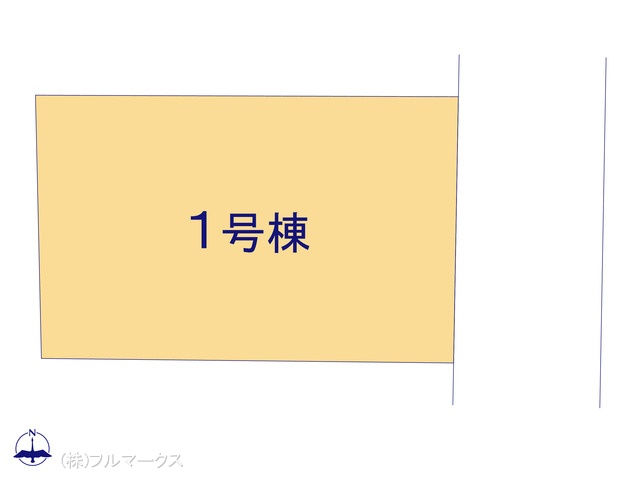 1号棟

N

(株)フルマークス